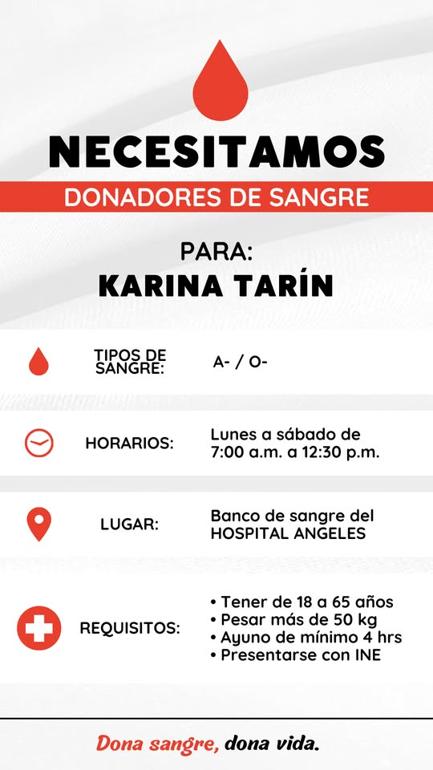 NECESITAMOS

DONADORES DE SANGRE

PARA:
KARINA TARÍN

TIPOS DE SANGRE: A- / O-

HORARIOS: Lunes a sábado de 7:00 a.m. a 12:30 p.m.

LUGAR: Banco de sangre del HOSPITAL ANGELES

REQUISITOS:
• Tener de 18 a 65 años
• Pesar más de 50 kg
• Ayuno de mínimo 4 hrs
• Presentarse con INE

Dona sangre, dona vida.